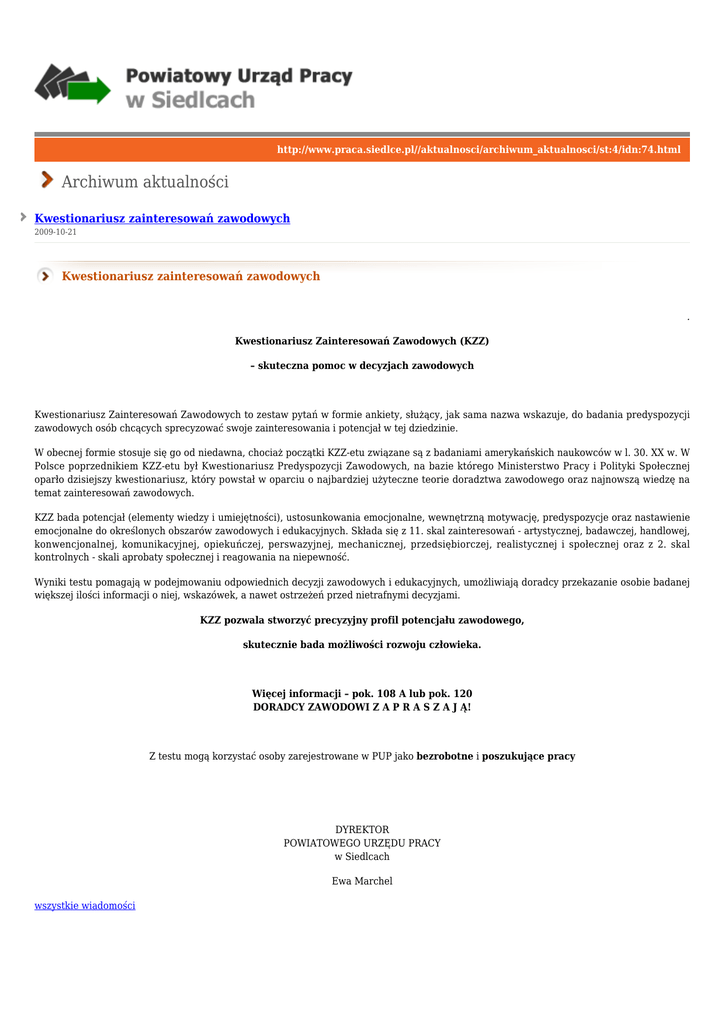 Powiatowy Urząd Pracy
w Siedlcach

http://www.praca.siedlce.pl//aktualnosci/archiwum_aktualnosci/st:4/idn:74.html

Archiwum aktualności

Kwestionariusz zainteresowań zawodowych
2009-10-21

Kwestionariusz zainteresowań zawodowych

.

Kwestionariusz Zainteresowań Zawodowych (KZZ)

– skuteczna pomoc w decyzjach zawodowych

Kwestionariusz Zainteresowań Zawodowych to zestaw pytań w formie ankiety, służący, jak sama nazwa wskazuje, do badania predyspozycji zawodowych osób chcących sprecyzować swoje zainteresowania i potencjał w tej dziedzinie.

W obecnej formie stosuje się go od niedawna, chociaż początki KZZ-etu związane są z badaniami amerykańskich naukowców w l. 30. XX w. W Polsce poprzednikiem KZZ-etu był Kwestionariusz Predyspozycji Zawodowych, na bazie którego Ministerstwo Pracy i Polityki Społecznej oparło dzisiejszy kwestionariusz, który powstał w oparciu o najbardziej użyteczne teorie doradztwa zawodowego oraz najnowszą wiedzę na temat zainteresowań zawodowych.

KZZ bada potencjał (elementy wiedzy i umiejętności), ustosunkowania emocjonalne, wewnętrzną motywację, predyspozycje oraz nastawienie emocjonalne do określonych obszarów zawodowych i edukacyjnych. Składa się z 11. skal zainteresowań - artystycznej, badawczej, handlowej, konwencjonalnej, komunikacyjnej, opiekuńczej, perswazyjnej, mechanicznej, przedsiębiorczej, realistycznej i społecznej oraz z 2. skal kontrolnych - skali aprobaty społecznej i reagowania na niepewność.

Wyniki testu pomagają w podejmowaniu odpowiednich decyzji zawodowych i edukacyjnych, umożliwiają doradcy przekazanie osobie badanej większej ilości informacji o niej, wskazówek, a nawet ostrzeżeń przed nietrafnymi decyzjami.

KZZ pozwala stworzyć precyzyjny profil potencjału zawodowego,

skutecznie bada możliwości rozwoju człowieka.

Więcej informacji – pok. 108 A lub pok. 120
DORADCY ZAWODOWI Z A P R A S Z A J Ą!

Z testu mogą korzystać osoby zarejestrowane w PUP jako bezrobotne i poszukujące pracy

DYREKTOR
POWIATOWEGO URZĘDU PRACY
w Siedlcach

Ewa Marchel

wszystkie wiadomości